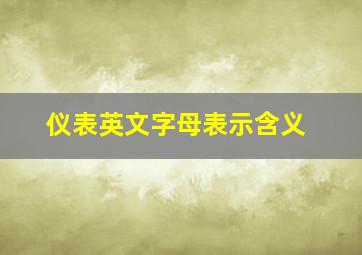 仪表英文字母表示含义